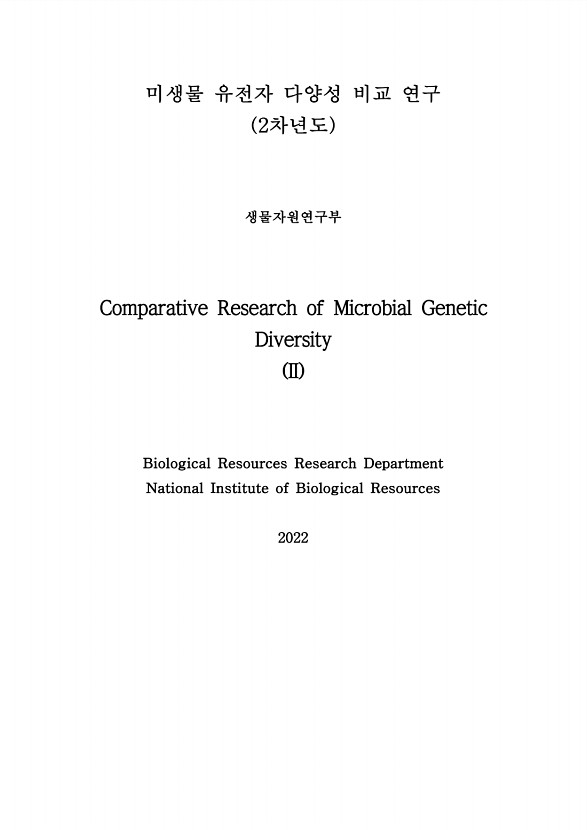 미생물 유전자 다양성 비교 연구
(2차년도)

생물자원연구부

Comparative Research of Microbial Genetic Diversity
(II)

Biological Resources Research Department
National Institute of Biological Resources

2022